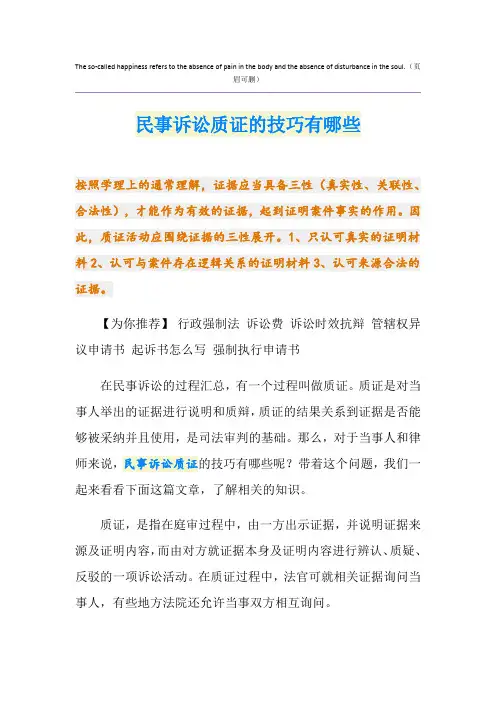 The so-called happiness refers to the absence of pain in the body and the absence of disturbance in the soul.（页眉可删）

民事诉讼质证的技巧有哪些

按照学理上的通常理解，证据应当具备三性（真实性、关联性、合法性），才能作为有效的证据，起到证明案件事实的作用。因此，质证活动应围绕证据的三性展开。1、只认可真实的证明材料 2、认可与案件存在逻辑关系的证明材料 3、认可来源合法的证据。

【为你推荐】 行政强制法 诉讼费 诉讼时效抗辩 管辖权异议申请书 起诉书怎么写 强制执行申请书

在民事诉讼的过程汇总，有一个过程叫做质证。质证是对当事人举出的证据进行说明和质辩，质证的结果关系到证据是否能够被采纳并且使用，是司法审判的基础。那么，对于当事人和律师来说，民事诉讼质证的技巧有哪些呢？带着这个问题，我们一起来看看下面这篇文章，了解相关的知识。

质证，是指在庭审过程中，由一方出示证据，并说明证据来源及证明内容，而由对方就证据本身及证明内容进行辨认、质疑、反驳的一项诉讼活动。在质证过程中，法官可就相关证据询问当事人，有些地方法院还允许当事双方相互询问。